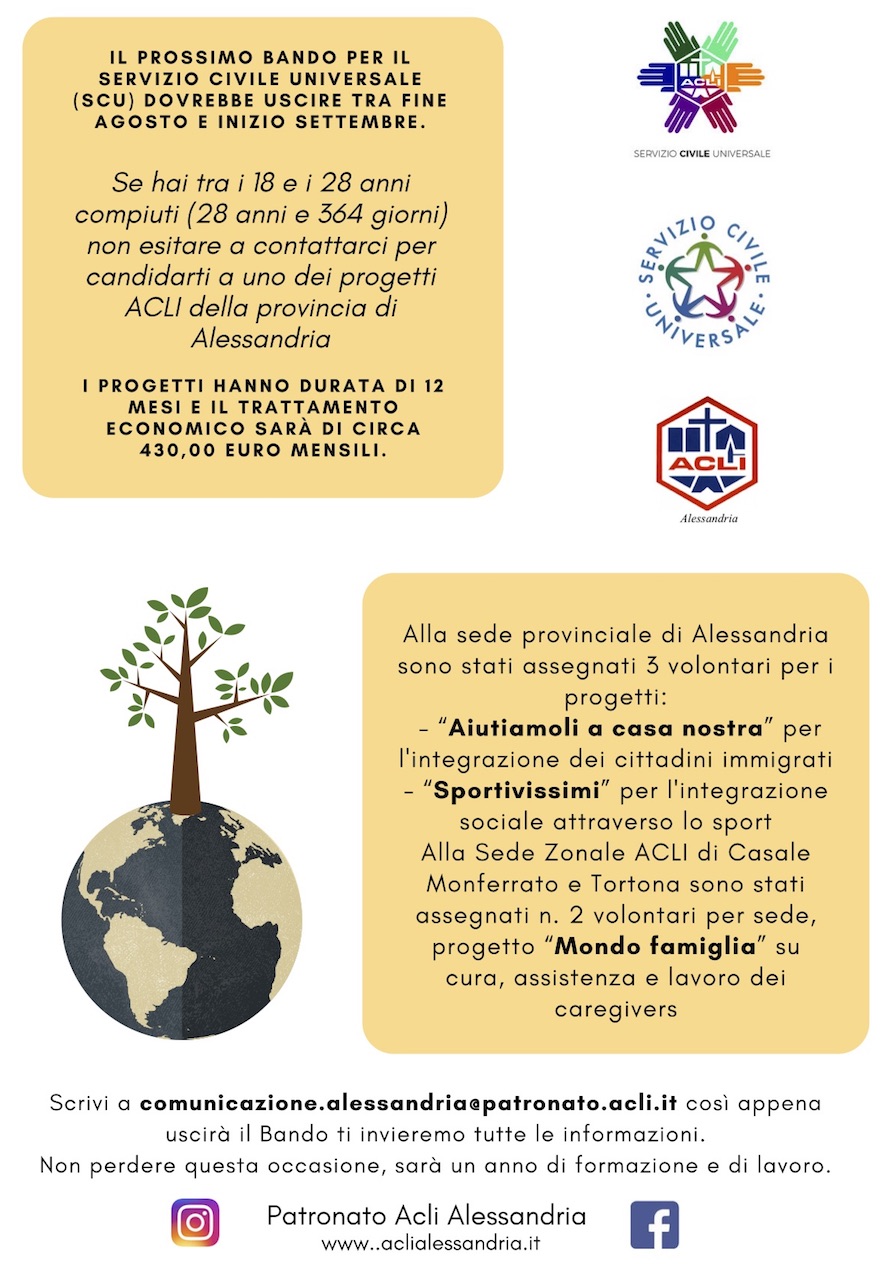 IL PROSSIMO BANDO PER IL SERVIZIO CIVILE UNIVERSALE (SCU) DOVREBBE USCIRE TRA FINE AGOSTO E INIZIO SETTEMBRE.

Se hai tra i 18 e i 28 anni compiuti (28 anni e 364 giorni) non esitare a contattarci per candidarti a uno dei progetti ACLI della provincia di Alessandria

I PROGETTI HANNO DURATA DI 12 MESI E IL TRATTAMENTO ECONOMICO SARÀ DI CIRCA 430,00 EURO MENSILI.

ACLI
SERVIZIO CIVILE UNIVERSALE

SERVIZIO CIVILE UNIVERSALE

ACLI
Alessandria

Alla sede provinciale di Alessandria sono stati assegnati 3 volontari per i progetti:
- "Aiutiamoli a casa nostra" per l'integrazione dei cittadini immigrati
- "Sportivissimi" per l'integrazione sociale attraverso lo sport
Alla Sede Zonale ACLI di Casale Monferrato e Tortona sono stati assegnati n. 2 volontari per sede, progetto "Mondo famiglia" su cura, assistenza e lavoro dei caregivers

Scrivi a comunicazione.alessandria@patronato.acli.it così appena uscirà il Bando ti invieremo tutte le informazioni.
Non perdere questa occasione, sarà un anno di formazione e di lavoro.

Patronato Acli Alessandria
www..aclialessandria.it